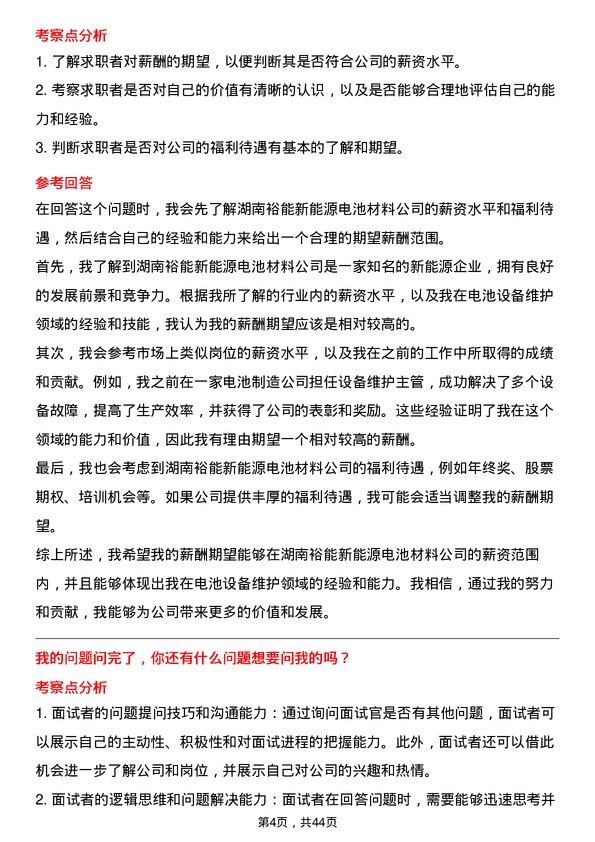 考察点分析

1. 了解求职者对薪酬的期望，以便判断其是否符合公司的薪资水平。

2. 考察求职者是否对自己的价值有清晰的认识，以及是否能够合理地评估自己的能力和经验。

3. 判断求职者是否对公司的福利待遇有基本的了解和期望。

参考回答

在回答这个问题时，我会先了解湖南裕能新能源电池材料公司的薪资水平和福利待遇，然后结合自己的经验和能力来给出一个合理的期望薪酬范围。

首先，我了解到湖南裕能新能源电池材料公司是一家知名的新能源企业，拥有良好的发展前景和竞争力。根据我所了解的行业内的薪资水平，以及我在电池设备维护领域的经验和技能，我认为我的薪酬期望应该是相对较高的。

其次，我会参考市场上类似岗位的薪资水平，以及我在之前的工作中所取得的成绩和贡献。例如，我之前在一家电池制造公司担任设备维护主管，成功解决了多个设备故障，提高了生产效率，并获得了公司的表彰和奖励。这些经验证明了我在这个领域的能力和价值，因此我有理由期望一个相对较高的薪酬。

最后，我也会考虑到湖南裕能新能源电池材料公司的福利待遇，例如年终奖、股票期权、培训机会等。如果公司提供丰厚的福利待遇，我可能会适当调整我的薪酬期望。

综上所述，我希望我的薪酬期望能够在湖南裕能新能源电池材料公司的薪资范围内，并且能够体现出我在电池设备维护领域的经验和能力。我相信，通过我的努力和贡献，我能够为公司带来更多的价值和发展。

我的问题问完了，你还有什么问题想要问我的吗？

考察点分析

1. 面试者的问题提问技巧和沟通能力：通过询问面试官是否有其他问题，面试者可以展示自己的主动性、积极性和对面试进程的把握能力。此外，面试者还可以借此机会进一步了解公司和岗位，并展示自己对公司的兴趣和热情。

2. 面试者的逻辑思维和问题解决能力：面试者在回答问题时，需要能够迅速思考并

第4页，共44页